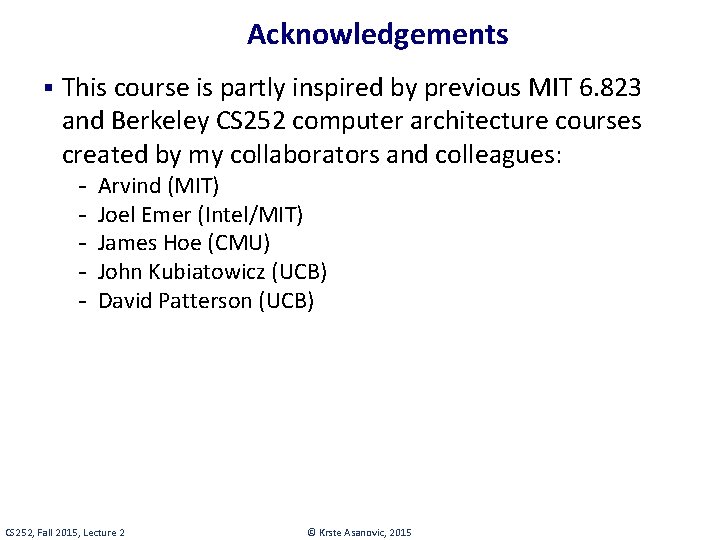 Acknowledgements

▪ This course is partly inspired by previous MIT 6.823 and Berkeley CS252 computer architecture courses created by my collaborators and colleagues:
- Arvind (MIT)
- Joel Emer (Intel/MIT)
- James Hoe (CMU)
- John Kubiatowicz (UCB)
- David Patterson (UCB)

CS252, Fall 2015, Lecture 2

© Krste Asanovic, 2015